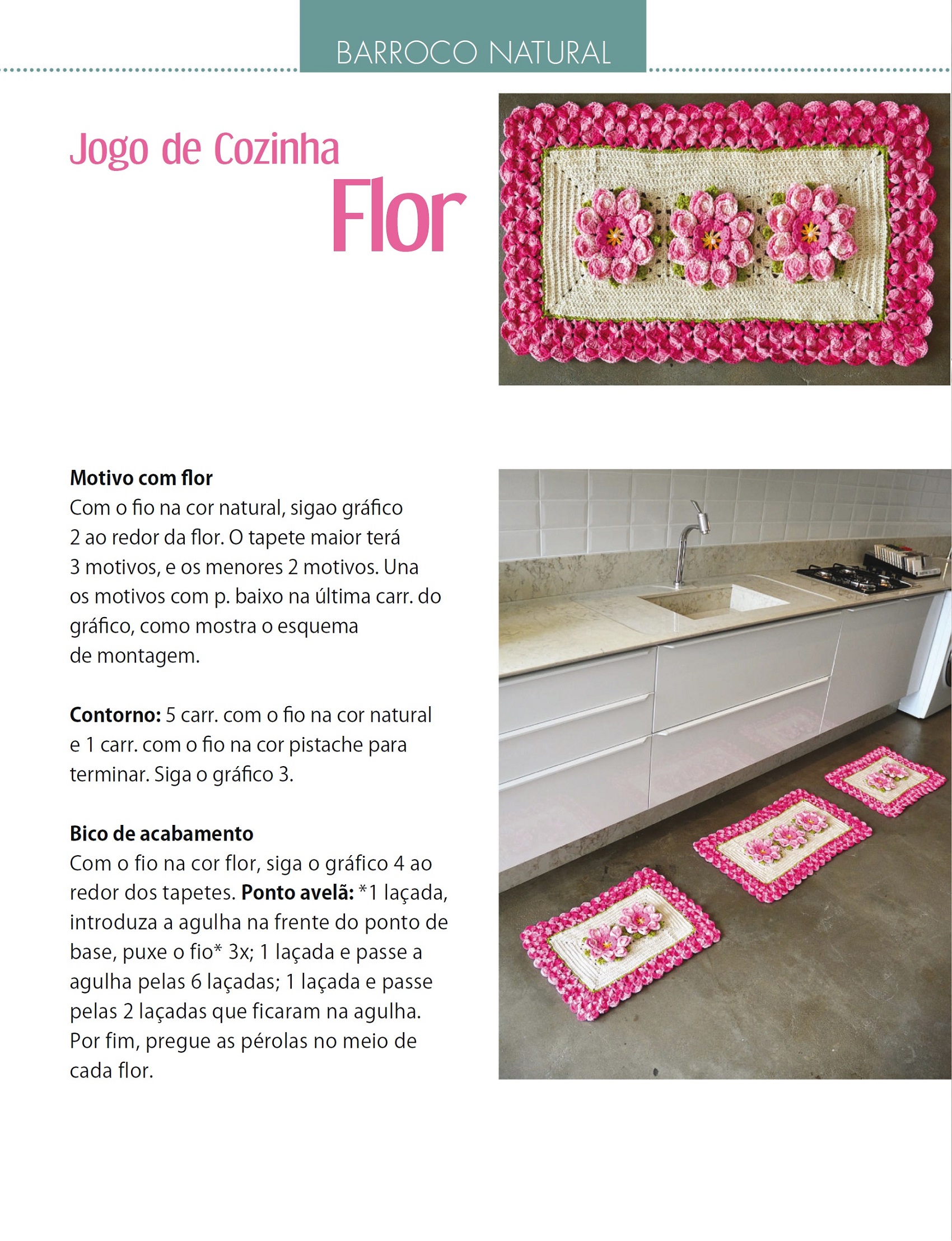 BARROCO NATURAL

Jogo de Cozinha
Flor

Motivo com flor
Com o fio na cor natural, sigao gráfico 2 ao redor da flor. O tapete maior terá 3 motivos, e os menores 2 motivos. Una os motivos com p. baixo na última carr. do gráfico, como mostra o esquema de montagem.

Contorno: 5 carr. com o fio na cor natural e 1 carr. com o fio na cor pistache para terminar. Siga o gráfico 3.

Bico de acabamento
Com o fio na cor flor, siga o gráfico 4 ao redor dos tapetes. Ponto avelã: *1 laçada, introduza a agulha na frente do ponto de base, puxe o fio* 3x; 1 laçada e passe a agulha pelas 6 laçadas; 1 laçada e passe pelas 2 laçadas que ficaram na agulha. Por fim, pregue as pérolas no meio de cada flor.